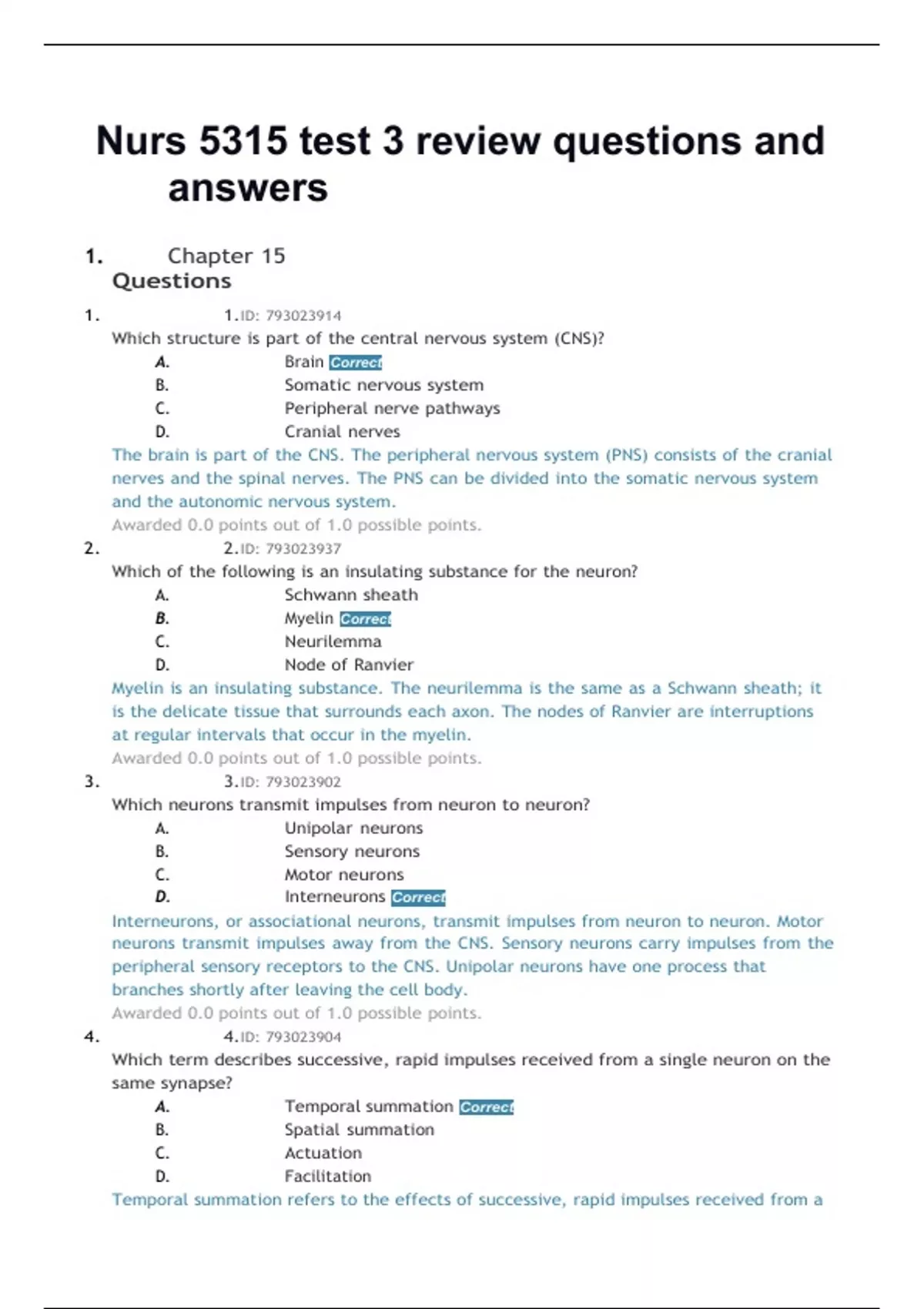 Nurs 5315 test 3 review questions and answers

1. Chapter 15 Questions

1. 1.ID: 793023914
Which structure is part of the central nervous system (CNS)?
A. Brain Correct
B. Somatic nervous system
C. Peripheral nerve pathways
D. Cranial nerves
The brain is part of the CNS. The peripheral nervous system (PNS) consists of the cranial nerves and the spinal nerves. The PNS can be divided into the somatic nervous system and the autonomic nervous system.
Awarded 0.0 points out of 1.0 possible points.

2. 2.ID: 793023937
Which of the following is an insulating substance for the neuron?
A. Schwann sheath
B. Myelin Correct
C. Neurilemma
D. Node of Ranvier
Myelin is an insulating substance. The neurilemma is the same as a Schwann sheath; it is the delicate tissue that surrounds each axon. The nodes of Ranvier are interruptions at regular intervals that occur in the myelin.
Awarded 0.0 points out of 1.0 possible points.

3. 3.ID: 793023902
Which neurons transmit impulses from neuron to neuron?
A. Unipolar neurons
B. Sensory neurons
C. Motor neurons
D. Interneurons Correct
Interneurons, or associational neurons, transmit impulses from neuron to neuron. Motor neurons transmit impulses away from the CNS. Sensory neurons carry impulses from the peripheral sensory receptors to the CNS. Unipolar neurons have one process that branches shortly after leaving the cell body.
Awarded 0.0 points out of 1.0 possible points.

4. 4.ID: 793023904
Which term describes successive, rapid impulses received from a single neuron on the same synapse?
A. Temporal summation Correct
B. Spatial summation
C. Actuation
D. Facilitation
Temporal summation refers to the effects of successive, rapid impulses received from a